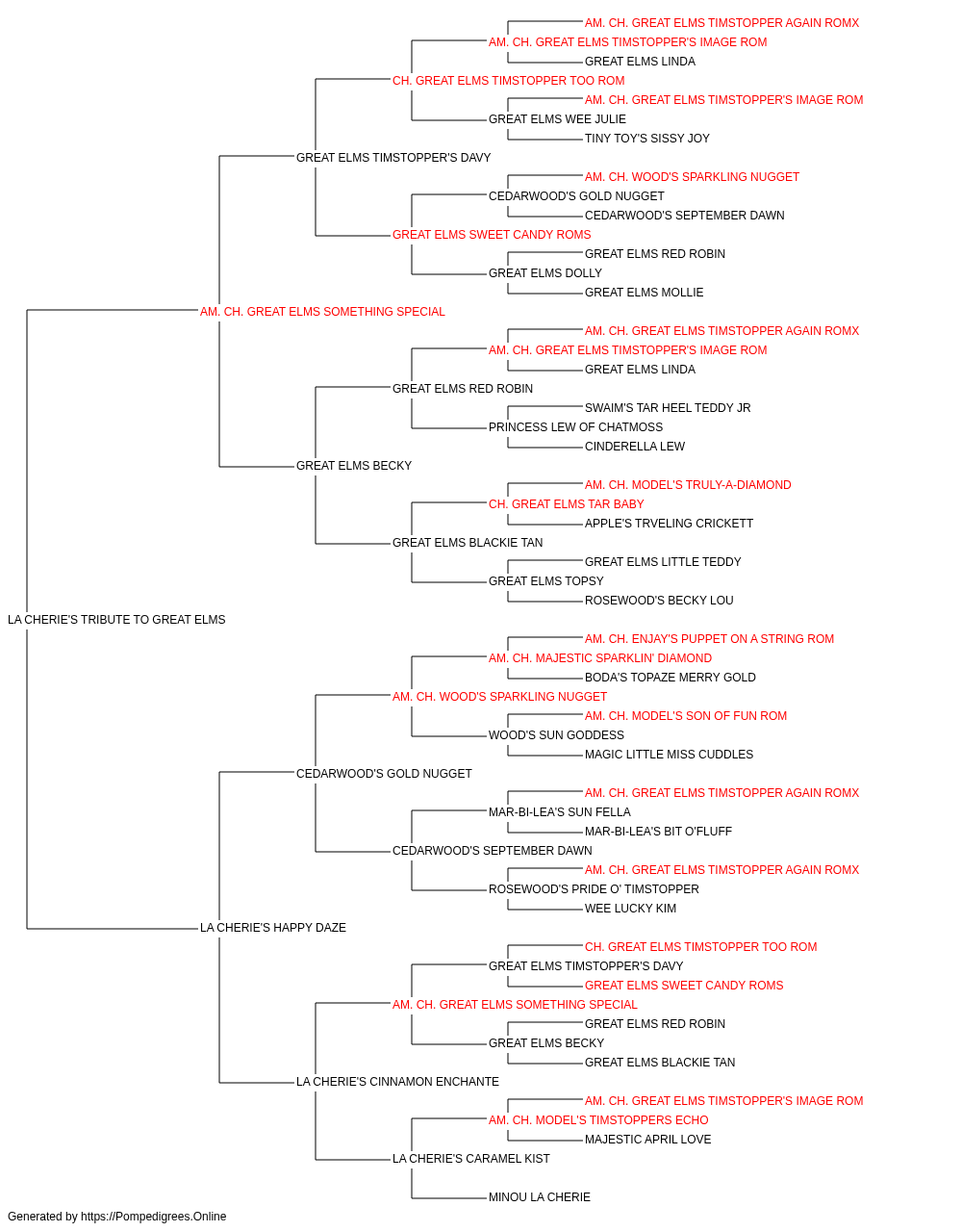 AM. CH. GREAT ELMS TIMSTOPPER AGAIN ROMX
AM. CH. GREAT ELMS TIMSTOPPER'S IMAGE ROM
GREAT ELMS LINDA
CH. GREAT ELMS TIMSTOPPER TOO ROM
AM. CH. GREAT ELMS TIMSTOPPER'S IMAGE ROM
GREAT ELMS WEE JULIE
TINY TOY'S SISSY JOY
GREAT ELMS TIMSTOPPER'S DAVY
AM. CH. WOOD'S SPARKLING NUGGET
CEDARWOOD'S GOLD NUGGET
CEDARWOOD'S SEPTEMBER DAWN
GREAT ELMS SWEET CANDY ROMS
GREAT ELMS RED ROBIN
GREAT ELMS DOLLY
GREAT ELMS MOLLIE
AM. CH. GREAT ELMS SOMETHING SPECIAL
AM. CH. GREAT ELMS TIMSTOPPER AGAIN ROMX
AM. CH. GREAT ELMS TIMSTOPPER'S IMAGE ROM
GREAT ELMS LINDA
GREAT ELMS RED ROBIN
SWAIM'S TAR HEEL TEDDY JR
PRINCESS LEW OF CHATMOSS
CINDERELLA LEW
GREAT ELMS BECKY
AM. CH. MODEL'S TRULY-A-DIAMOND
CH. GREAT ELMS TAR BABY
APPLE'S TRVELING CRICKETT
GREAT ELMS BLACKIE TAN
GREAT ELMS LITTLE TEDDY
GREAT ELMS TOPSY
ROSEWOOD'S BECKY LOU
LA CHERIE'S TRIBUTE TO GREAT ELMS
AM. CH. ENJAY'S PUPPET ON A STRING ROM
AM. CH. MAJESTIC SPARKLIN' DIAMOND
BODA'S TOPAZE MERRY GOLD
AM. CH. WOOD'S SPARKLING NUGGET
AM. CH. MODEL'S SON OF FUN ROM
WOOD'S SUN GODDESS
MAGIC LITTLE MISS CUDDLES
CEDARWOOD'S GOLD NUGGET
AM. CH. GREAT ELMS TIMSTOPPER AGAIN ROMX
MAR-BI-LEA'S SUN FELLA
MAR-BI-LEA'S BIT O'FLUFF
CEDARWOOD'S SEPTEMBER DAWN
AM. CH. GREAT ELMS TIMSTOPPER AGAIN ROMX
ROSEWOOD'S PRIDE O' TIMSTOPPER
WEE LUCKY KIM
LA CHERIE'S HAPPY DAZE
CH. GREAT ELMS TIMSTOPPER TOO ROM
GREAT ELMS TIMSTOPPER'S DAVY
GREAT ELMS SWEET CANDY ROMS
AM. CH. GREAT ELMS SOMETHING SPECIAL
GREAT ELMS RED ROBIN
GREAT ELMS BECKY
GREAT ELMS BLACKIE TAN
LA CHERIE'S CINNAMON ENCHANTE
AM. CH. GREAT ELMS TIMSTOPPER'S IMAGE ROM
AM. CH. MODEL'S TIMSTOPPERS ECHO
MAJESTIC APRIL LOVE
LA CHERIE'S CARAMEL KIST
MINOU LA CHERIE
Generated by https://Pompedigrees.Online